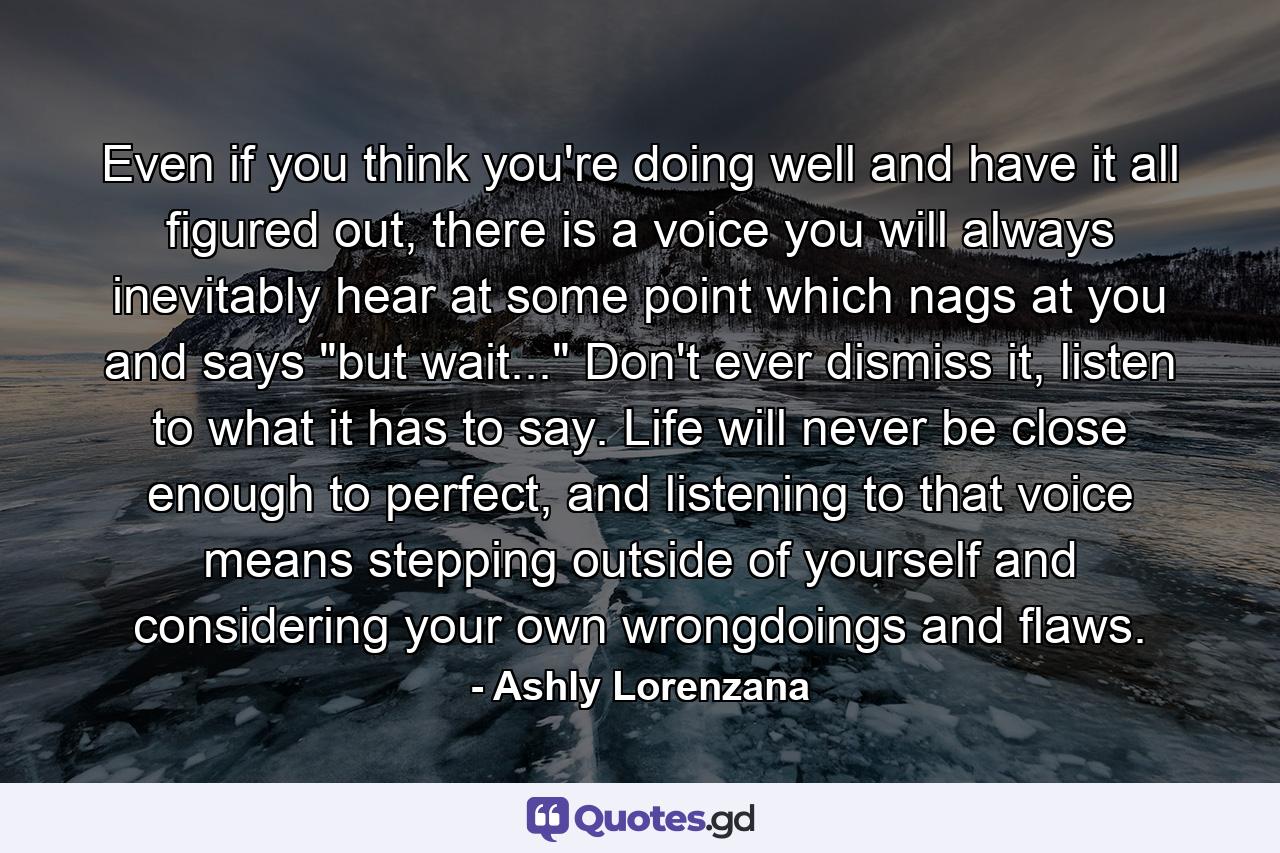 Even if you think you're doing well and have it all figured out, there is a voice you will always inevitably hear at some point which nags at you and says "but wait..." Don't ever dismiss it, listen to what it has to say. Life will never be close enough to perfect, and listening to that voice means stepping outside of yourself and considering your own wrongdoings and flaws.

- Ashly Lorenzana

Quotes.gd